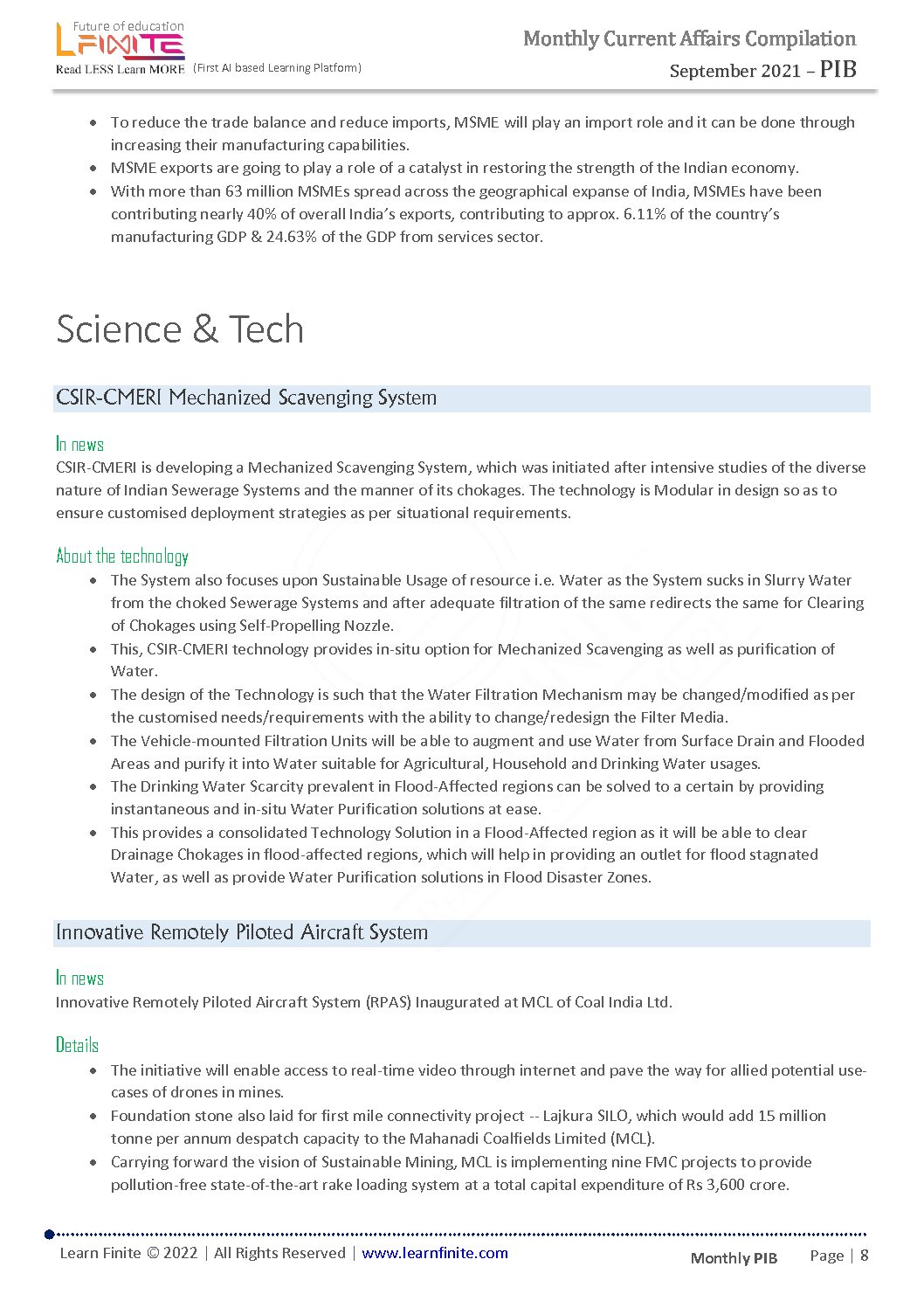 Future of education
LFINITE
Read LESS Learn MORE (First AI based Learning Platform)

Monthly Current Affairs Compilation
September 2021 – PIB

- To reduce the trade balance and reduce imports, MSME will play an import role and it can be done through increasing their manufacturing capabilities.
- MSME exports are going to play a role of a catalyst in restoring the strength of the Indian economy.
- With more than 63 million MSMEs spread across the geographical expanse of India, MSMEs have been contributing nearly 40% of overall India's exports, contributing to approx. 6.11% of the country's manufacturing GDP & 24.63% of the GDP from services sector.

Science & Tech

CSIR-CMERI Mechanized Scavenging System

In news
CSIR-CMERI is developing a Mechanized Scavenging System, which was initiated after intensive studies of the diverse nature of Indian Sewerage Systems and the manner of its chokages. The technology is Modular in design so as to ensure customised deployment strategies as per situational requirements.

About the technology
- The System also focuses upon Sustainable Usage of resource i.e. Water as the System sucks in Slurry Water from the choked Sewerage Systems and after adequate filtration of the same redirects the same for Clearing of Chokages using Self-Propelling Nozzle.
- This, CSIR-CMERI technology provides in-situ option for Mechanized Scavenging as well as purification of Water.
- The design of the Technology is such that the Water Filtration Mechanism may be changed/modified as per the customised needs/requirements with the ability to change/redesign the Filter Media.
- The Vehicle-mounted Filtration Units will be able to augment and use Water from Surface Drain and Flooded Areas and purify it into Water suitable for Agricultural, Household and Drinking Water usages.
- The Drinking Water Scarcity prevalent in Flood-Affected regions can be solved to a certain by providing instantaneous and in-situ Water Purification solutions at ease.
- This provides a consolidated Technology Solution in a Flood-Affected region as it will be able to clear Drainage Chokages in flood-affected regions, which will help in providing an outlet for flood stagnated Water, as well as provide Water Purification solutions in Flood Disaster Zones.

Innovative Remotely Piloted Aircraft System

In news
Innovative Remotely Piloted Aircraft System (RPAS) Inaugurated at MCL of Coal India Ltd.

Details
- The initiative will enable access to real-time video through internet and pave the way for allied potential use-cases of drones in mines.
- Foundation stone also laid for first mile connectivity project -- Lajkura SILO, which would add 15 million tonne per annum despatch capacity to the Mahanadi Coalfields Limited (MCL).
- Carrying forward the vision of Sustainable Mining, MCL is implementing nine FMC projects to provide pollution-free state-of-the-art rake loading system at a total capital expenditure of Rs 3,600 crore.

Learn Finite © 2022 | All Rights Reserved | www.learnfinite.com
Monthly PIB
Page | 8